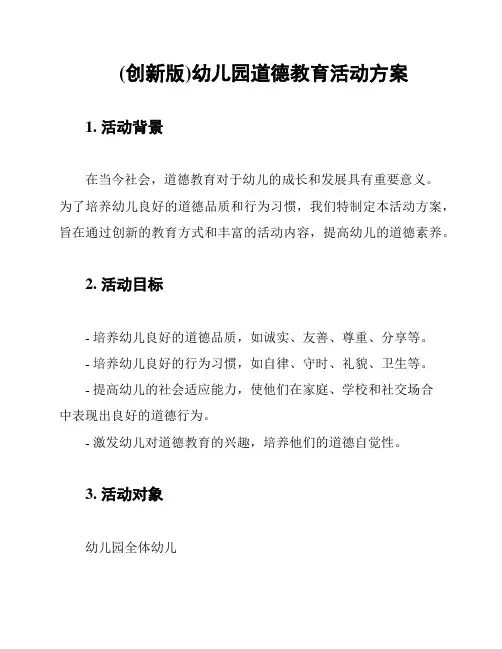 (创新版)幼儿园道德教育活动方案

1. 活动背景

在当今社会，道德教育对于幼儿的成长和发展具有重要意义。为了培养幼儿良好的道德品质和行为习惯，我们特制定本活动方案，旨在通过创新的教育方式和丰富的活动内容，提高幼儿的道德素养。

2. 活动目标

- 培养幼儿良好的道德品质，如诚实、友善、尊重、分享等。
- 培养幼儿良好的行为习惯，如自律、守时、礼貌、卫生等。
- 提高幼儿的社会适应能力，使他们在家庭、学校和社交场合中表现出良好的道德行为。
- 激发幼儿对道德教育的兴趣，培养他们的道德自觉性。

3. 活动对象

幼儿园全体幼儿